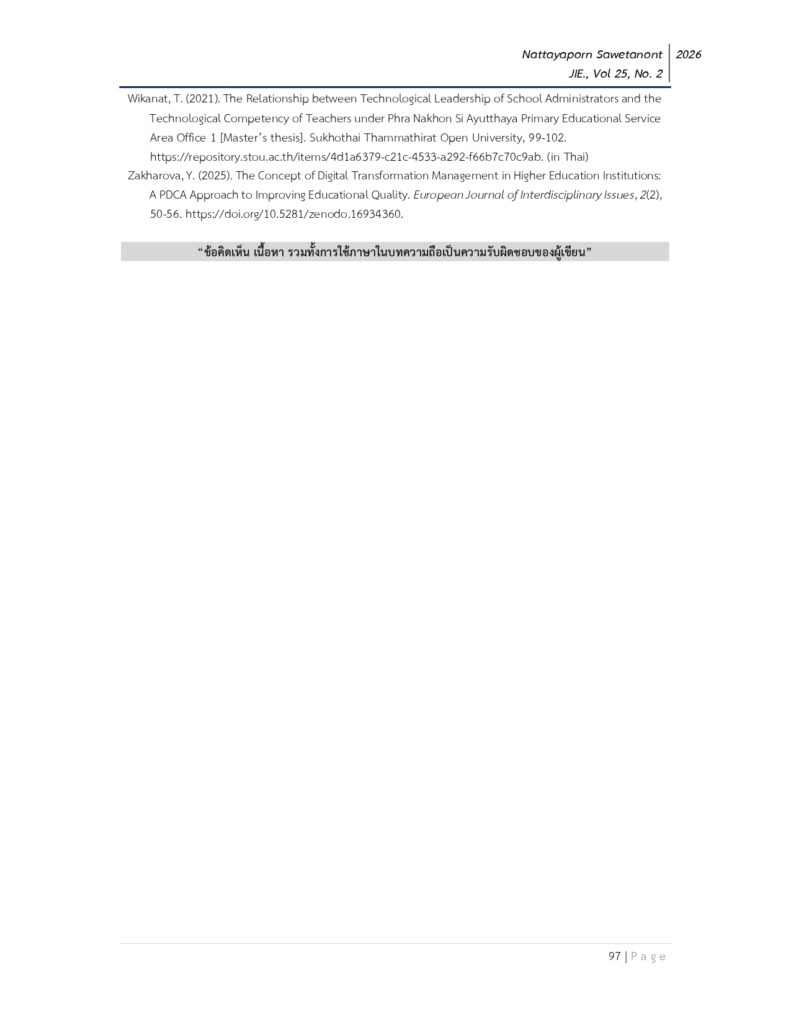 Nattayaporn Sawetanont
JIE., Vol 25, No. 2

2026

Wikanat, T. (2021). The Relationship between Technological Leadership of School Administrators and the Technological Competency of Teachers under Phra Nakhon Si Ayutthaya Primary Educational Service Area Office 1 [Master's thesis]. Sukhothai Thammathirat Open University, 99-102. https://repository.stou.ac.th/items/4d1a6379-c21c-4533-a292-f66b7c70c9ab. (in Thai)

Zakharova, Y. (2025). The Concept of Digital Transformation Management in Higher Education Institutions: A PDCA Approach to Improving Educational Quality. European Journal of Interdisciplinary Issues, 2(2), 50-56. https://doi.org/10.5281/zenodo.16934360.

"ข้อคิดเห็น เนื้อหา รวมทั้งการใช้ภาษาในบทความถือเป็นความรับผิดชอบของผู้เขียน"

97 | P a g e